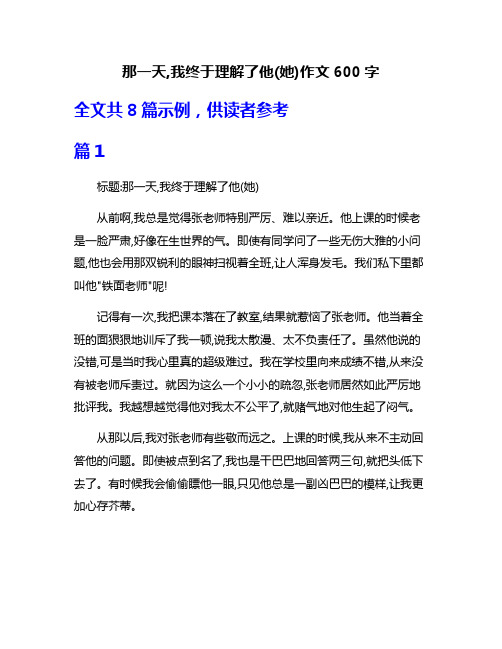 那一天,我终于理解了他(她)作文 600 字

全文共 8 篇示例，供读者参考

篇 1

标题:那一天,我终于理解了他(她)

从前啊,我总是觉得张老师特别严厉、难以亲近。他上课的时候老是一脸严肃,好像在生世界的气。即使有同学问了一些无伤大雅的小问题,他也会用那双锐利的眼神扫视着全班,让人浑身发毛。我们私下里都叫他"铁面老师"呢!

记得有一次,我把课本落在了教室,结果就惹恼了张老师。他当着全班的面狠狠地训斥了我一顿,说我太散漫、太不负责任了。虽然他说的没错,可是当时我心里真的超级难过。我在学校里向来成绩不错,从来没有被老师斥责过。就因为这么一个小小的疏忽,张老师居然如此严厉地批评我。我越想越觉得他对我太不公平了,就赌气地对他生起了闷气。

从那以后,我对张老师有些敬而远之。上课的时候,我从来不主动回答他的问题。即使被点到名了,我也是干巴巴地回答两三句,就把头低下去了。有时候我会偷偷瞟他一眼,只见他总是一副凶巴巴的模样,让我更加心存芥蒂。